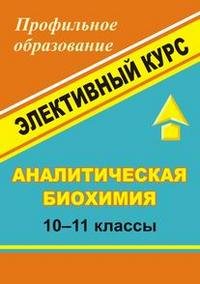 Профильное образование

ЭЛЕКТИВНЫЙ КУРС

АНАЛИТИЧЕСКАЯ БИОХИМИЯ

10–11 классы